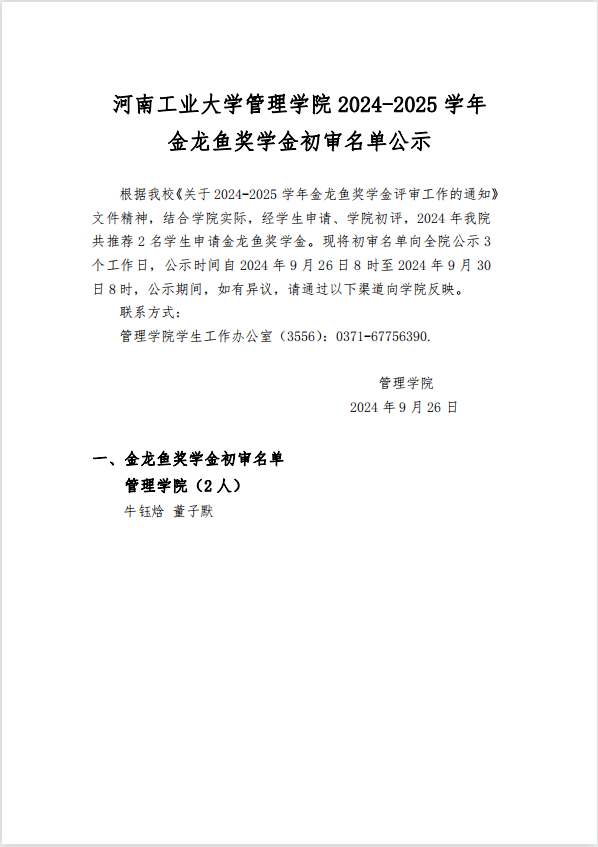 河南工业大学管理学院 2024-2025 学年
金龙鱼奖学金初审名单公示

根据我校《关于 2024-2025 学年金龙鱼奖学金评审工作的通知》文件精神，结合学院实际，经学生申请、学院初评，2024 年我院共推荐 2 名学生申请金龙鱼奖学金。现将初审名单向全院公示 3 个工作日，公示时间自 2024 年 9 月 26 日 8 时至 2024 年 9 月 30 日 8 时，公示期间，如有异议，请通过以下渠道向学院反映。

联系方式：

管理学院学生工作办公室（3556）：0371-67756390.

管理学院
2024 年 9 月 26 日

一、金龙鱼奖学金初审名单
管理学院（2 人）
牛钰焓 董子默